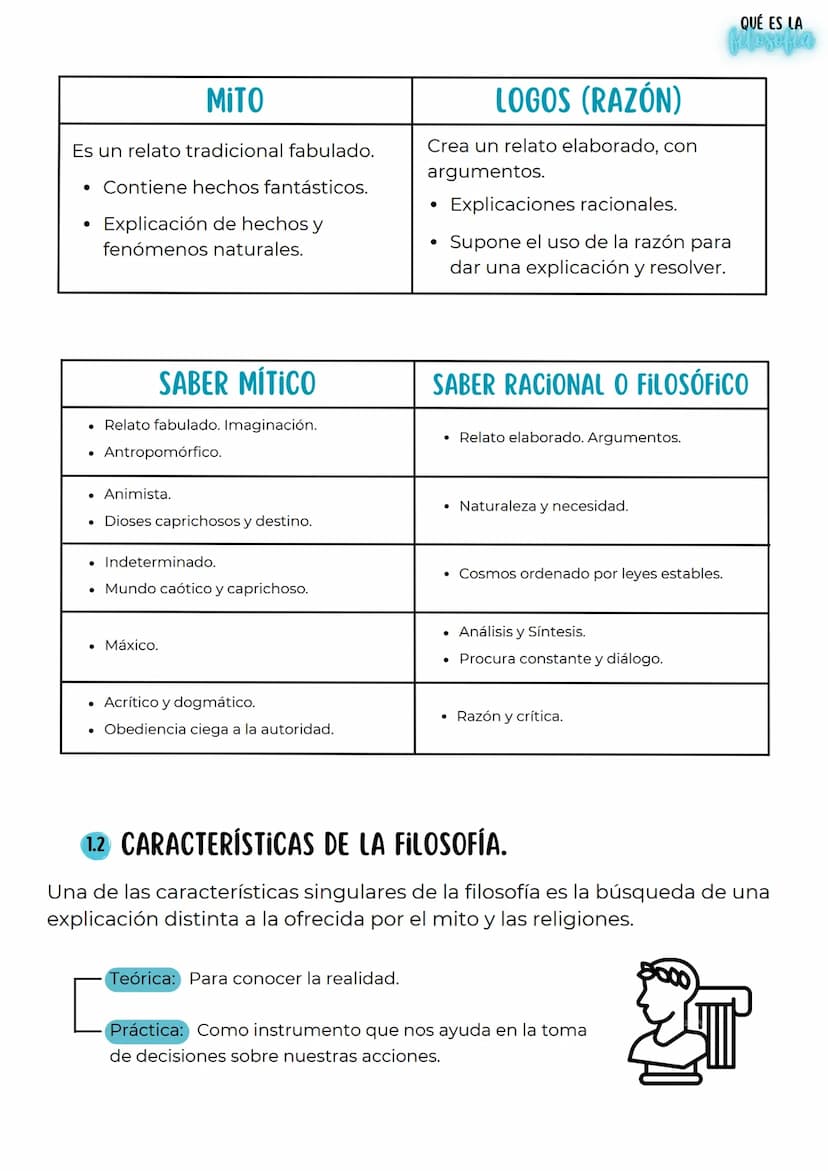 QUÉ ES LA filosofía

| MITO | LOGOS (RAZÓN) |
|---|---|
| Es un relato tradicional fabulado. • Contiene hechos fantásticos. • Explicación de hechos y fenómenos naturales. | Crea un relato elaborado, con argumentos. • Explicaciones racionales. • Supone el uso de la razón para dar una explicación y resolver. |

| SABER MÍTICO | SABER RACIONAL O FILOSÓFICO |
|---|---|
| • Relato fabulado. Imaginación. • Antropomórfico. | • Relato elaborado. Argumentos. |
| • Animista. • Dioses caprichosos y destino. | • Naturaleza y necesidad. |
| • Indeterminado. • Mundo caótico y caprichoso. | • Cosmos ordenado por leyes estables. |
| • Máxico. | • Análisis y Síntesis. • Procura constante y diálogo. |
| • Acrítico y dogmático. • Obediencia ciega a la autoridad. | • Razón y crítica. |

1.2 CARACTERÍSTICAS DE LA FILOSOFÍA.

Una de las características singulares de la filosofía es la búsqueda de una explicación distinta a la ofrecida por el mito y las religiones.

Teórica: Para conocer la realidad.

Práctica: Como instrumento que nos ayuda en la toma de decisiones sobre nuestras acciones.